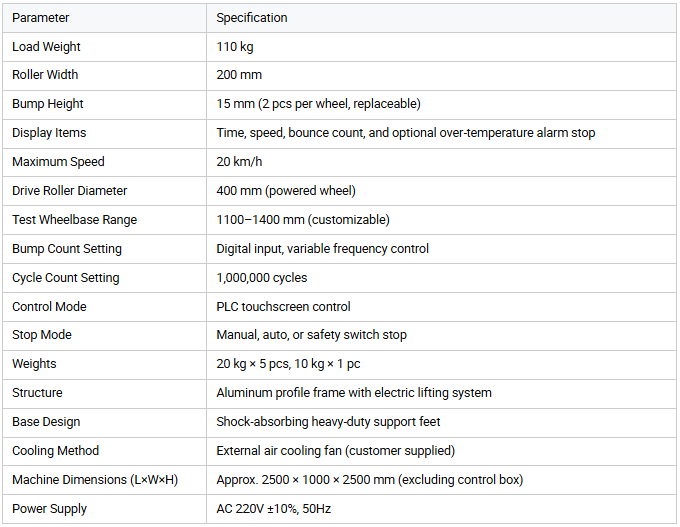 | Parameter | Specification |
|---|---|
| Load Weight | 110 kg |
| Roller Width | 200 mm |
| Bump Height | 15 mm (2 pcs per wheel, replaceable) |
| Display Items | Time, speed, bounce count, and optional over-temperature alarm stop |
| Maximum Speed | 20 km/h |
| Drive Roller Diameter | 400 mm (powered wheel) |
| Test Wheelbase Range | 1100–1400 mm (customizable) |
| Bump Count Setting | Digital input, variable frequency control |
| Cycle Count Setting | 1,000,000 cycles |
| Control Mode | PLC touchscreen control |
| Stop Mode | Manual, auto, or safety switch stop |
| Weights | 20 kg × 5 pcs, 10 kg × 1 pc |
| Structure | Aluminum profile frame with electric lifting system |
| Base Design | Shock-absorbing heavy-duty support feet |
| Cooling Method | External air cooling fan (customer supplied) |
| Machine Dimensions (L×W×H) | Approx. 2500 × 1000 × 2500 mm (excluding control box) |
| Power Supply | AC 220V ±10%, 50Hz |